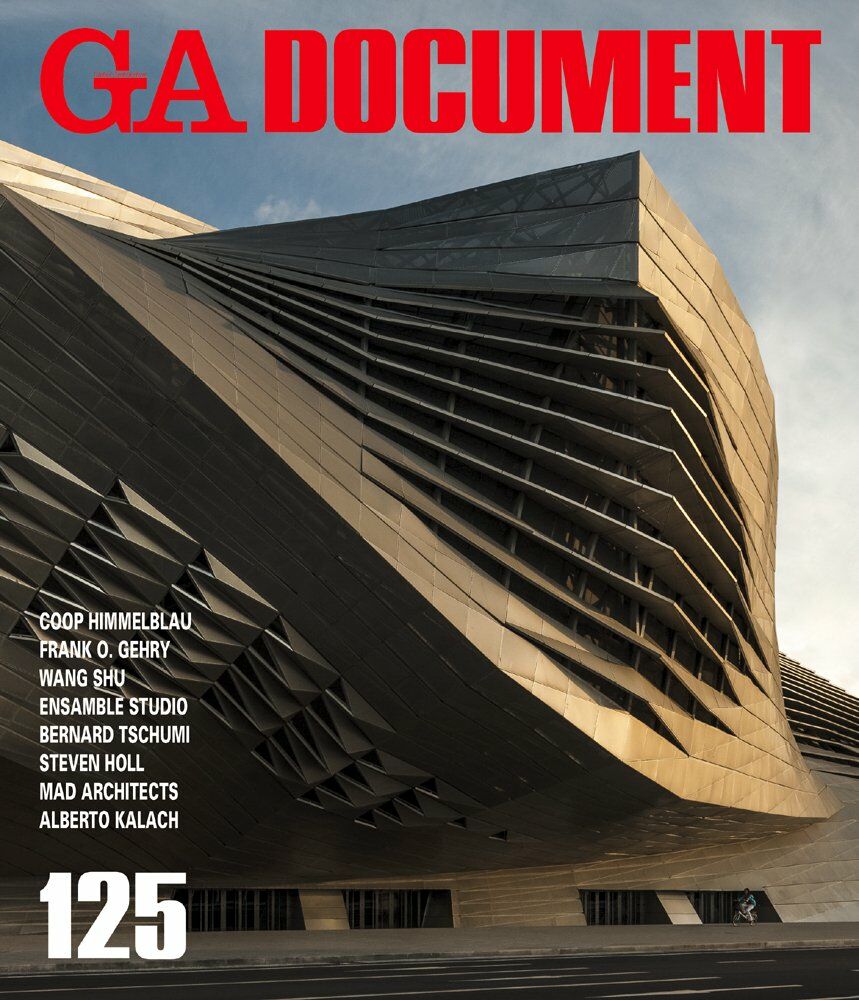 GA DOCUMENT

COOP HIMMELBLAU
FRANK O. GEHRY
WANG SHU
ENSAMBLE STUDIO
BERNARD TSCHUMI
STEVEN HOLL
MAD ARCHITECTS
ALBERTO KALACH

125